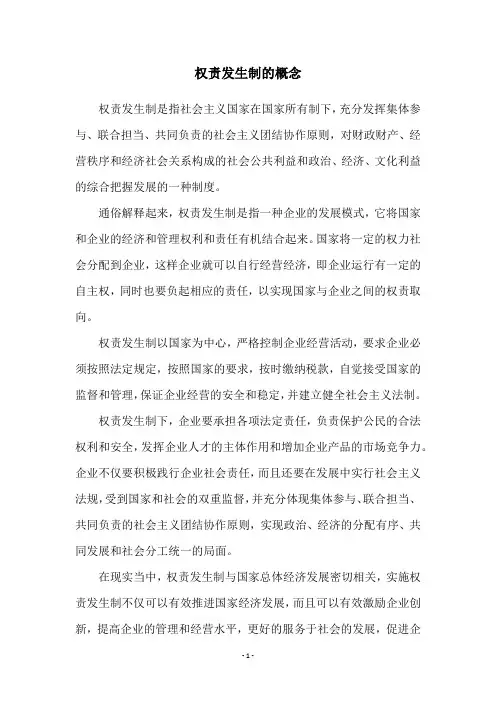 权责发生制的概念

权责发生制是指社会主义国家在国家所有制下，充分发挥集体参与、联合担当、共同负责的社会主义团结协作原则，对财政财产、经营秩序和经济社会关系构成的社会公共利益和政治、经济、文化利益的综合把握发展的一种制度。

通俗解释起来，权责发生制是指一种企业的发展模式，它将国家和企业的经济和管理权利和责任有机结合起来。国家将一定的权力社会分配到企业，这样企业就可以自行经营经济，即企业运行有一定的自主权，同时也要负起相应的责任，以实现国家与企业之间的权责取向。

权责发生制以国家为中心，严格控制企业经营活动，要求企业必须按照法定规定，按照国家的要求，按时缴纳税款，自觉接受国家的监督和管理，保证企业经营的安全和稳定，并建立健全社会主义法制。

权责发生制下，企业要承担各项法定责任，负责保护公民的合法权利和安全，发挥企业人才的主体作用和增加企业产品的市场竞争力。企业不仅要积极践行企业社会责任，而且还要在发展中实行社会主义法规，受到国家和社会的双重监督，并充分体现集体参与、联合担当、共同负责的社会主义团结协作原则，实现政治、经济的分配有序、共同发展和社会分工统一的局面。

在现实当中，权责发生制与国家总体经济发展密切相关，实施权责发生制不仅可以有效推进国家经济发展，而且可以有效激励企业创新，提高企业的管理和经营水平，更好的服务于社会的发展，促进企

- 1 -